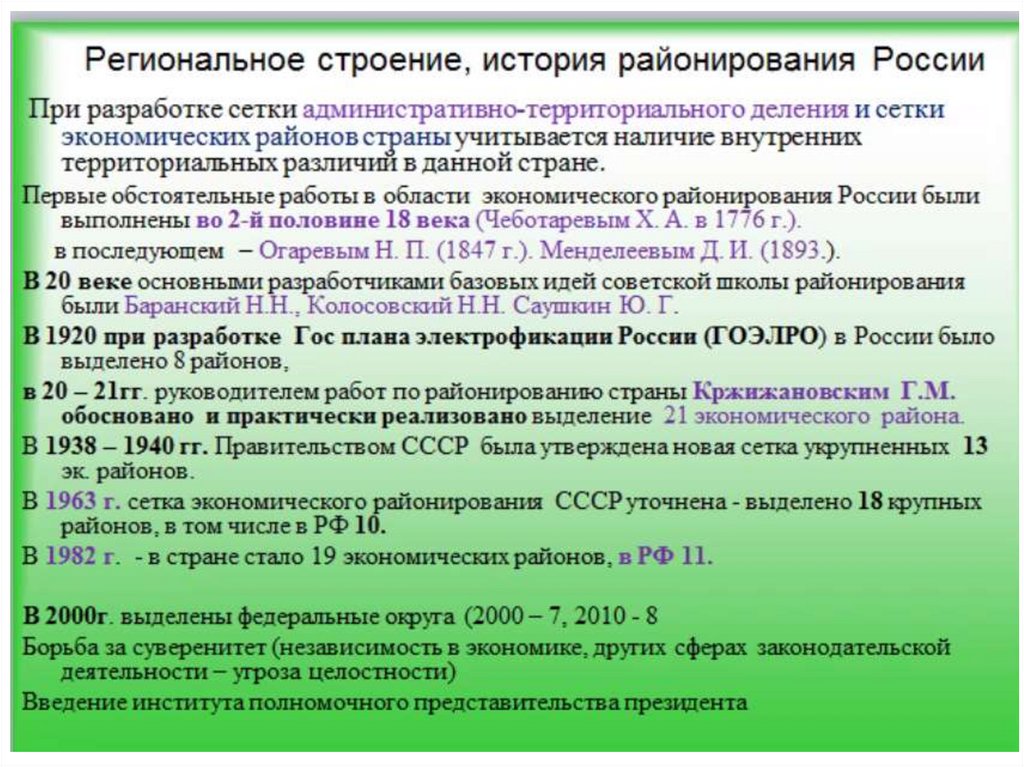 Региональное строение, история районирования России

При разработке сетки административно-территориального деления и сетки экономических районов страны учитывается наличие внутренних территориальных различий в данной стране.

Первые обстоятельные работы в области экономического районирования России были выполнены во 2-й половине 18 века (Чеботаревым Х. А. в 1776 г.).

в последующем – Огаревым Н. П. (1847 г.). Менделеевым Д. И. (1893.).

В 20 веке основными разработчиками базовых идей советской школы районирования были Баранский Н.Н., Колосовский Н.Н. Саушкин Ю. Г.

В 1920 при разработке Гос плана электрофикации России (ГОЭЛРО) в России было выделено 8 районов,

в 20 – 21гг. руководителем работ по районированию страны Кржижановским Г.М. обосновано и практически реализовано выделение 21 экономического района.

В 1938 – 1940 гг. Правительством СССР была утверждена новая сетка укрупненных 13 эк. районов.

В 1963 г. сетка экономического районирования СССР уточнена - выделено 18 крупных районов, в том числе в РФ 10.

В 1982 г. - в стране стало 19 экономических районов, в РФ 11.

В 2000г. выделены федеральные округа (2000 – 7, 2010 - 8

Борьба за суверенитет (независимость в экономике, других сферах законодательской деятельности – угроза целостности)

Введение института полномочного представительства президента